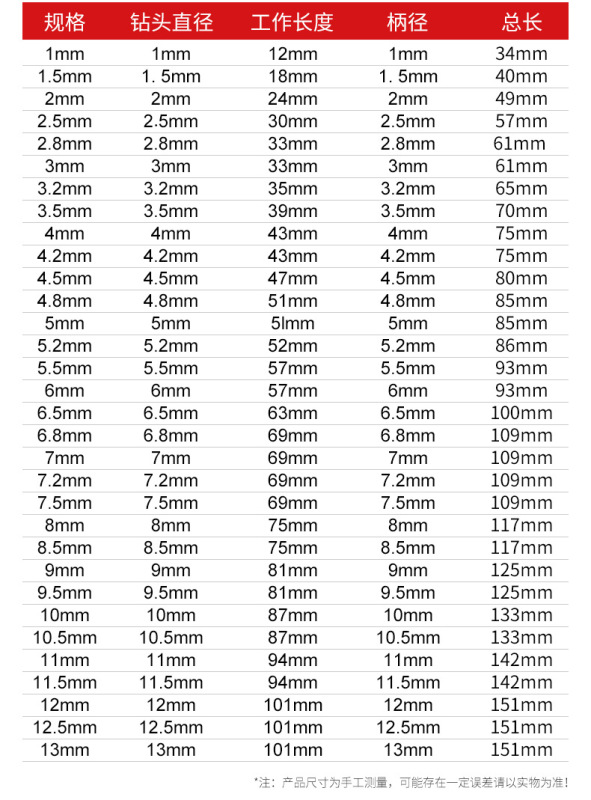 | 规格 | 钻头直径 | 工作长度 | 柄径 | 总长 |
|---|---|---|---|---|
| 1mm | 1mm | 12mm | 1mm | 34mm |
| 1.5mm | 1. 5mm | 18mm | 1. 5mm | 40mm |
| 2mm | 2mm | 24mm | 2mm | 49mm |
| 2.5mm | 2.5mm | 30mm | 2.5mm | 57mm |
| 2.8mm | 2.8mm | 33mm | 2.8mm | 61mm |
| 3mm | 3mm | 33mm | 3mm | 61mm |
| 3.2mm | 3.2mm | 35mm | 3.2mm | 65mm |
| 3.5mm | 3.5mm | 39mm | 3.5mm | 70mm |
| 4mm | 4mm | 43mm | 4mm | 75mm |
| 4.2mm | 4.2mm | 43mm | 4.2mm | 75mm |
| 4.5mm | 4.5mm | 47mm | 4.5mm | 80mm |
| 4.8mm | 4.8mm | 51mm | 4.8mm | 85mm |
| 5mm | 5mm | 5lmm | 5mm | 85mm |
| 5.2mm | 5.2mm | 52mm | 5.2mm | 86mm |
| 5.5mm | 5.5mm | 57mm | 5.5mm | 93mm |
| 6mm | 6mm | 57mm | 6mm | 93mm |
| 6.5mm | 6.5mm | 63mm | 6.5mm | 100mm |
| 6.8mm | 6.8mm | 69mm | 6.8mm | 109mm |
| 7mm | 7mm | 69mm | 7mm | 109mm |
| 7.2mm | 7.2mm | 69mm | 7.2mm | 109mm |
| 7.5mm | 7.5mm | 69mm | 7.5mm | 109mm |
| 8mm | 8mm | 75mm | 8mm | 117mm |
| 8.5mm | 8.5mm | 75mm | 8.5mm | 117mm |
| 9mm | 9mm | 81mm | 9mm | 125mm |
| 9.5mm | 9.5mm | 81mm | 9.5mm | 125mm |
| 10mm | 10mm | 87mm | 10mm | 133mm |
| 10.5mm | 10.5mm | 87mm | 10.5mm | 133mm |
| 11mm | 11mm | 94mm | 11mm | 142mm |
| 11.5mm | 11.5mm | 94mm | 11.5mm | 142mm |
| 12mm | 12mm | 101mm | 12mm | 151mm |
| 12.5mm | 12.5mm | 101mm | 12.5mm | 151mm |
| 13mm | 13mm | 101mm | 13mm | 151mm |

*注：产品尺寸为手工测量，可能存在一定误差请以实物为准！